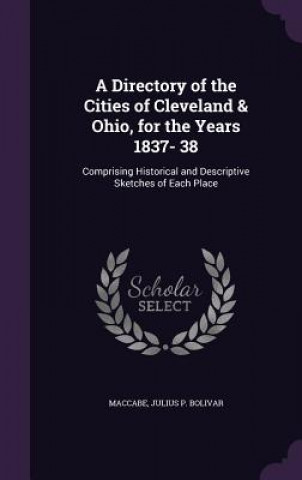 A Directory of the Cities of Cleveland & Ohio, for the Years 1837- 38

Comprising Historical and Descriptive Sketches of Each Place

Scholar SELECT

MACCABE, JULIUS P. BOLIVAR